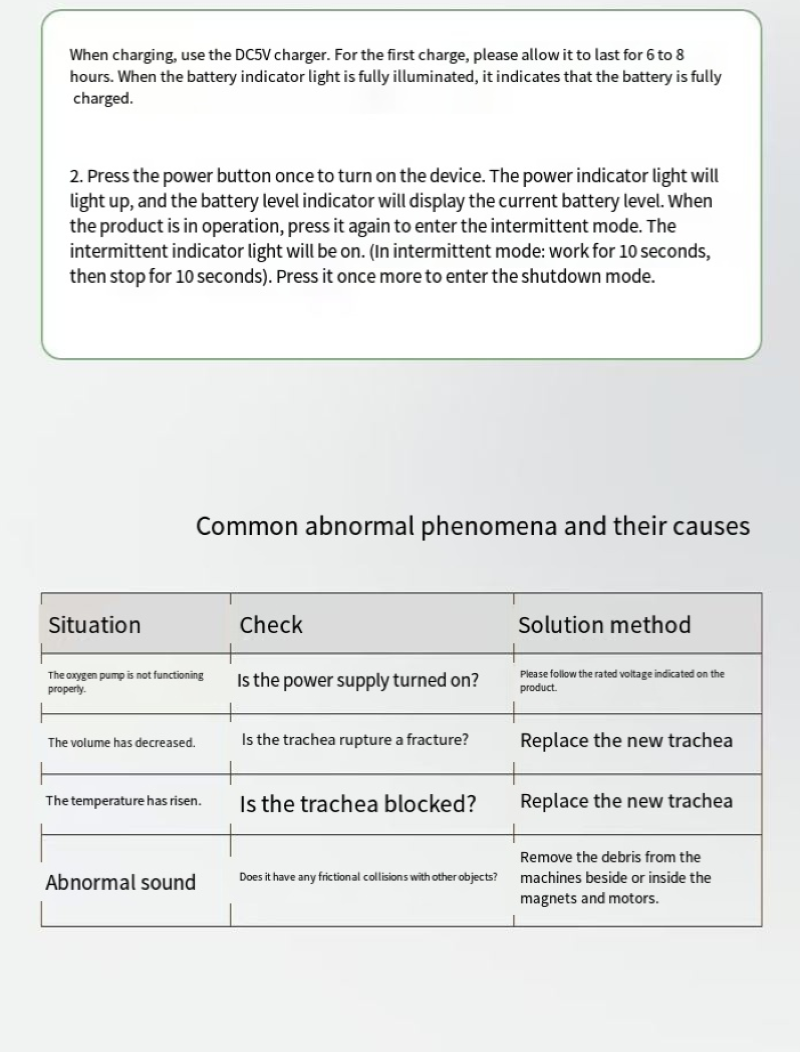 When charging, use the DC5V charger. For the first charge, please allow it to last for 6 to 8 hours. When the battery indicator light is fully illuminated, it indicates that the battery is fully charged.

2. Press the power button once to turn on the device. The power indicator light will light up, and the battery level indicator will display the current battery level. When the product is in operation, press it again to enter the intermittent mode. The intermittent indicator light will be on. (In intermittent mode: work for 10 seconds, then stop for 10 seconds). Press it once more to enter the shutdown mode.

Common abnormal phenomena and their causes

| Situation | Check | Solution method |
|---|---|---|
| The oxygen pump is not functioning properly. | Is the power supply turned on? | Please follow the rated voltage indicated on the product. |
| The volume has decreased. | Is the trachea rupture a fracture? | Replace the new trachea |
| The temperature has risen. | Is the trachea blocked? | Replace the new trachea |
| Abnormal sound | Does it have any frictional collisions with other objects? | Remove the debris from the machines beside or inside the magnets and motors. |